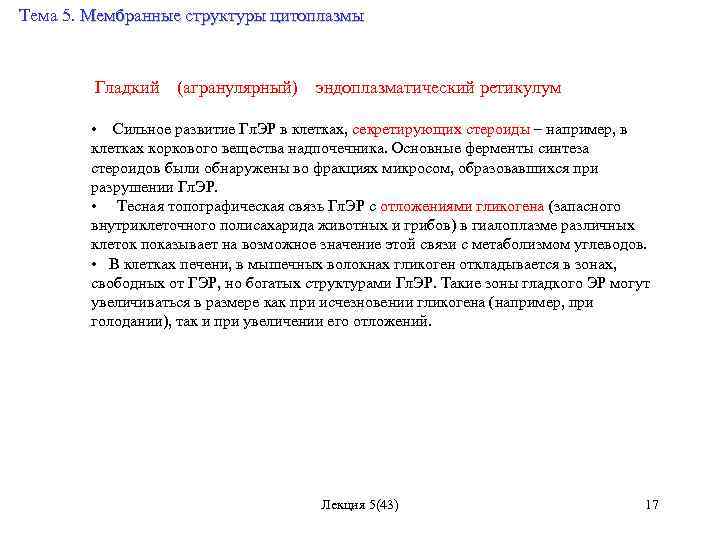 Тема 5. Мембранные структуры цитоплазмы

Гладкий (агранулярный) эндоплазматический ретикулум

• Сильное развитие ГлЭР в клетках, секретирующих стероиды – например, в клетках коркового вещества надпочечника. Основные ферменты синтеза стероидов были обнаружены во фракциях микросом, образовавшихся при разрушении ГлЭР.
• Тесная топографическая связь ГлЭР с отложениями гликогена (запасного внутриклеточного полисахарида животных и грибов) в гиалоплазме различных клеток показывает на возможное значение этой связи с метаболизмом углеводов.
• В клетках печени, в мышечных волокнах гликоген откладывается в зонах, свободных от ГЭР, но богатых структурами ГлЭР. Такие зоны гладкого ЭР могут увеличиваться в размере как при исчезновении гликогена (например, при голодании), так и при увеличении его отложений.

Лекция 5(43)

17